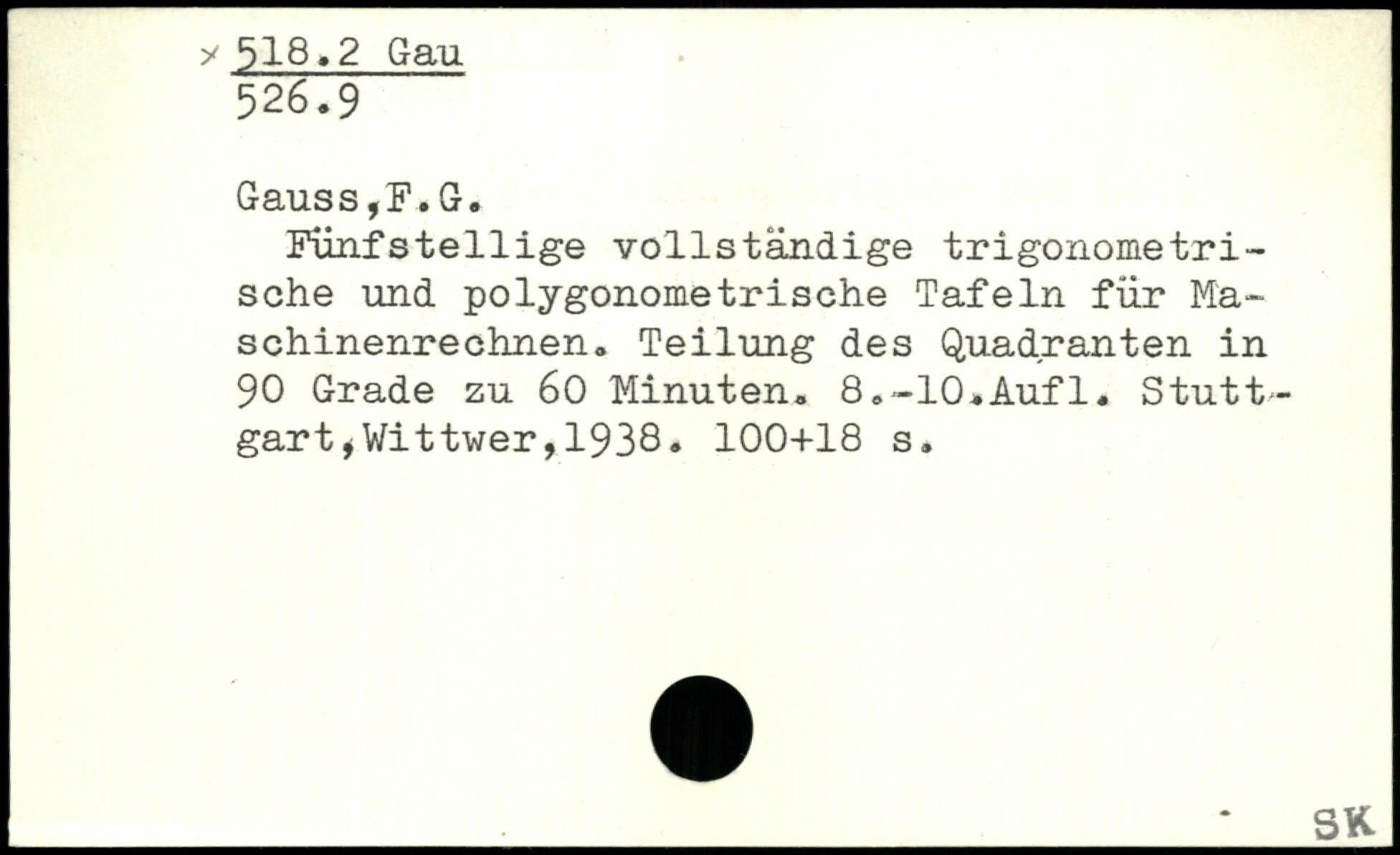 × 518.2 Gau
526.9

Gauss,F.G.

Fünfstellige vollständige trigonometrische und polygonometrische Tafeln für Maschinenrechnen. Teilung des Quadranten in 90 Grade zu 60 Minuten. 8.-10.Aufl. Stuttgart,Wittwer,1938. 100+18 s.

SK